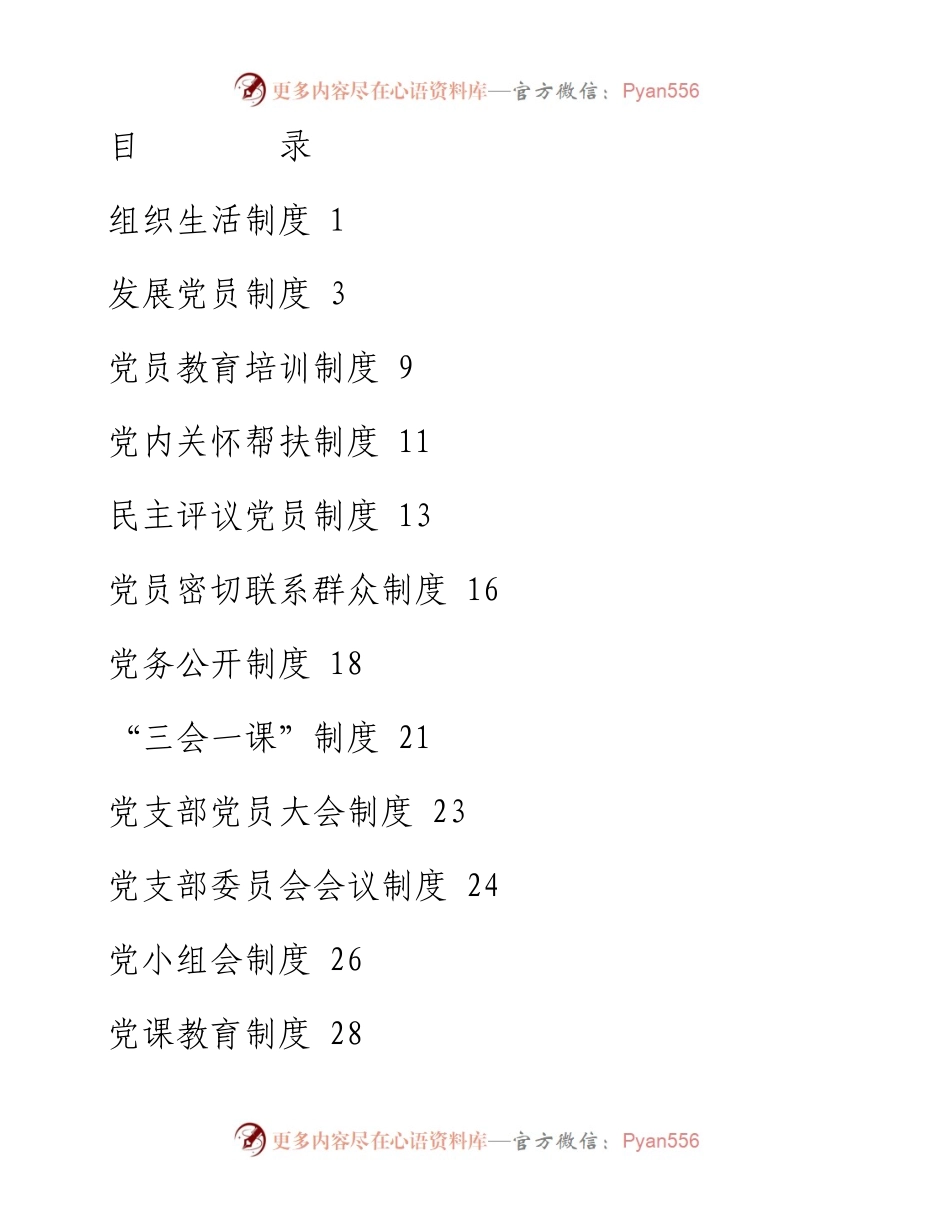 更多内容尽在心语资料库—官方微信：Pyan556

目 录

组织生活制度 1

发展党员制度 3

党员教育培训制度 9

党内关怀帮扶制度 11

民主评议党员制度 13

党员密切联系群众制度 16

党务公开制度 18

“三会一课”制度 21

党支部党员大会制度 23

党支部委员会会议制度 24

党小组会制度 26

党课教育制度 28

更多内容尽在心语资料库—官方微信：Pyan556